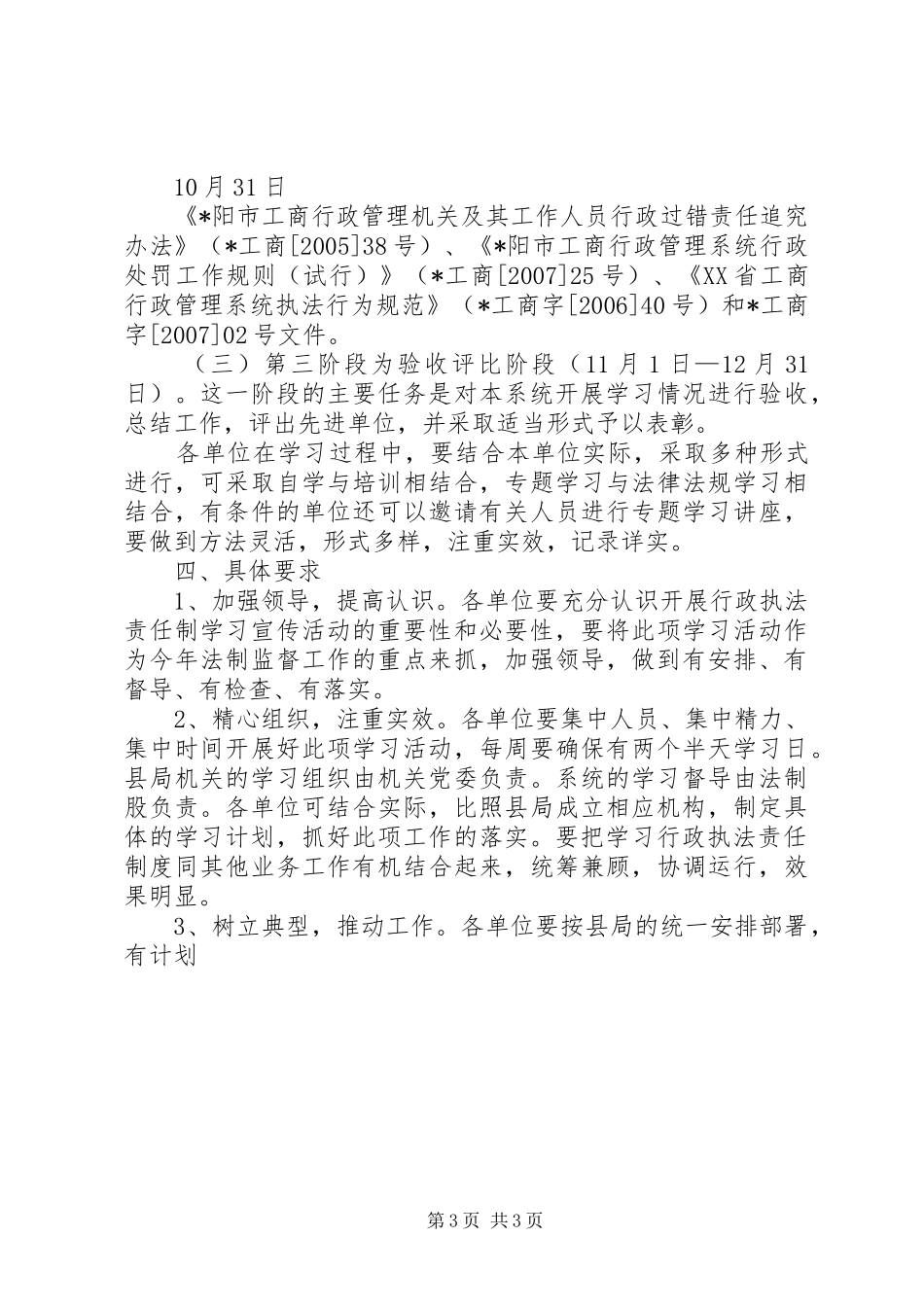 10月31日

《*阳市工商行政管理机关及其工作人员行政过错责任追究办法》（*工商[2005]38号）、《*阳市工商行政管理系统行政处罚工作规则（试行）》（*工商[2007]25号）、《XX省工商行政管理系统执法行为规范》（*工商字[2006]40号）和*工商字[2007]02号文件。

（三）第三阶段为验收评比阶段（11月1日—12月31日）。这一阶段的主要任务是对本系统开展学习情况进行验收，总结工作，评出先进单位，并采取适当形式予以表彰。

各单位在学习过程中，要结合本单位实际，采取多种形式进行，可采取自学与培训相结合，专题学习与法律法规学习相结合，有条件的单位还可以邀请有关人员进行专题学习讲座，要做到方法灵活，形式多样，注重实效，记录详实。

四、具体要求

1、加强领导，提高认识。各单位要充分认识开展行政执法责任制学习宣传活动的重要性和必要性，要将此项学习活动作为今年法制监督工作的重点来抓，加强领导，做到有安排、有督导、有检查、有落实。

2、精心组织，注重实效。各单位要集中人员、集中精力、集中时间开展好此项学习活动，每周要确保有两个半天学习日。县局机关的学习组织由机关党委负责。系统的学习督导由法制股负责。各单位可结合实际，比照县局成立相应机构，制定具体的学习计划，抓好此项工作的落实。要把学习行政执法责任制度同其他业务工作有机结合起来，统筹兼顾，协调运行，效果明显。

3、树立典型，推动工作。各单位要按县局的统一安排部署，有计划

第3页 共3页